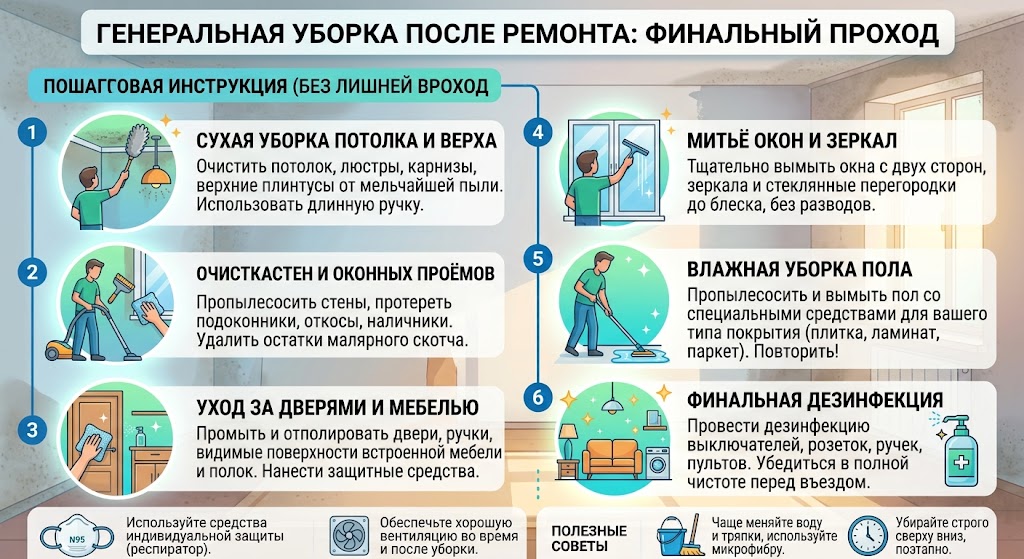 ГЕНЕРАЛЬНАЯ УБОРКА ПОСЛЕ РЕМОНТА: ФИНАЛЬНЫЙ ПРОХОД

ПОШАГГОВАЯ ИНСТРУКЦИЯ (БЕЗ ЛИШНЕЙ ВРОХОД

1

СУХАЯ УБОРКА ПОТОЛКА И ВЕРХА

Очистить потолок, люстры, карнизы, верхние плинтусы от мельчайшей пыли. Использовать длинную ручку.

2

ОЧИСТКАСТЕН И ОКОННЫХ ПРОЁМОВ

Пропылесосить стены, протереть подоконники, откосы, наличники. Удалить остатки малярного скотча.

3

УХОД ЗА ДВЕРЯМИ И МЕБЕЛЬЮ

Промыть и отполировать двери, ручки, видимые поверхности встроенной мебели и полок. Нанести защитные средства.

4

МИТЬЁ ОКОН И ЗЕРКАЛ

Тщательно вымыть окна с двух сторон, зеркала и стеклянные перегородки до блеска, без разводов.

5

ВЛАЖНАЯ УБОРКА ПОЛА

Пропылесосить и вымыть пол со специальными средствами для вашего типа покрытия (плитка, ламинат, паркет). Повторить!

6

ФИНАЛЬНАЯ ДЕЗИНФЕКЦИЯ

Провести дезинфекцию выключателей, розеток, ручек, пультов. Убедиться в полной чистоте перед въездом.

N95

Используйте средства индивидуальной защиты (респиратор).

Обеспечьте хорошую вентиляцию во время и после уборки.

ПОЛЕЗНЫЕ СОВЕТЫ

Чаще меняйте воду и тряпки, используйте микрофибру.

Убирайте строго сверху вниз, поэтапно.